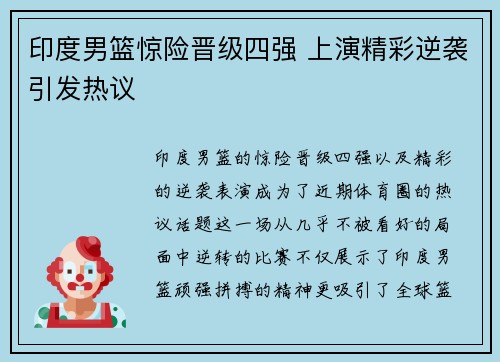 印度男篮惊险晋级四强 上演精彩逆袭引发热议

印度男篮的惊险晋级四强以及精彩的逆袭表演成为了近期体育圈的热议话题这一场从几乎不被看好的局面中逆转的比赛不仅展示了印度男篮顽强拼搏的精神更吸引了全球篮